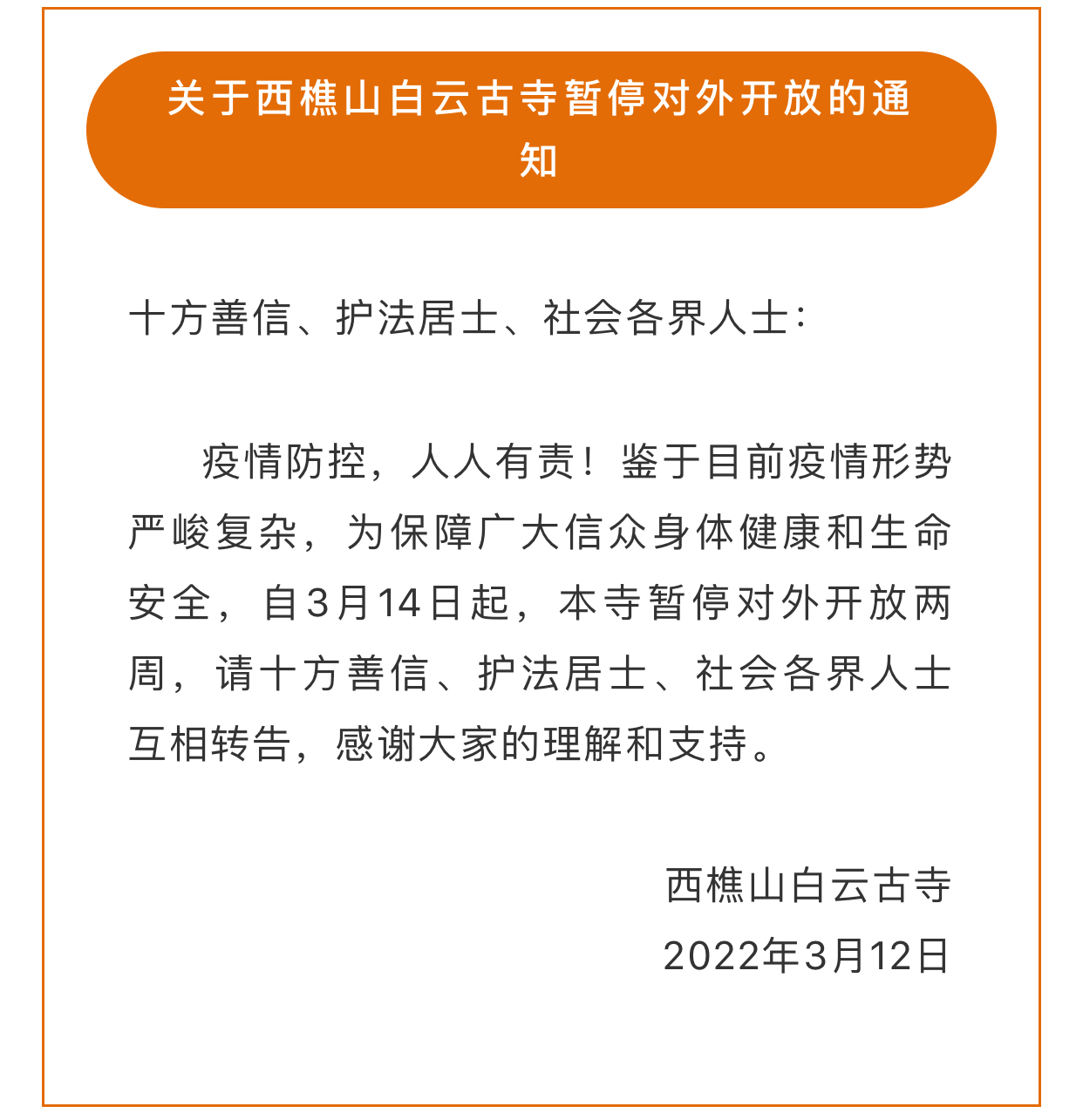 关于西樵山白云古寺暂停对外开放的通知

十方善信、护法居士、社会各界人士：

疫情防控，人人有责！鉴于目前疫情形势严峻复杂，为保障广大信众身体健康和生命安全，自3月14日起，本寺暂停对外开放两周，请十方善信、护法居士、社会各界人士互相转告，感谢大家的理解和支持。

西樵山白云古寺
2022年3月12日